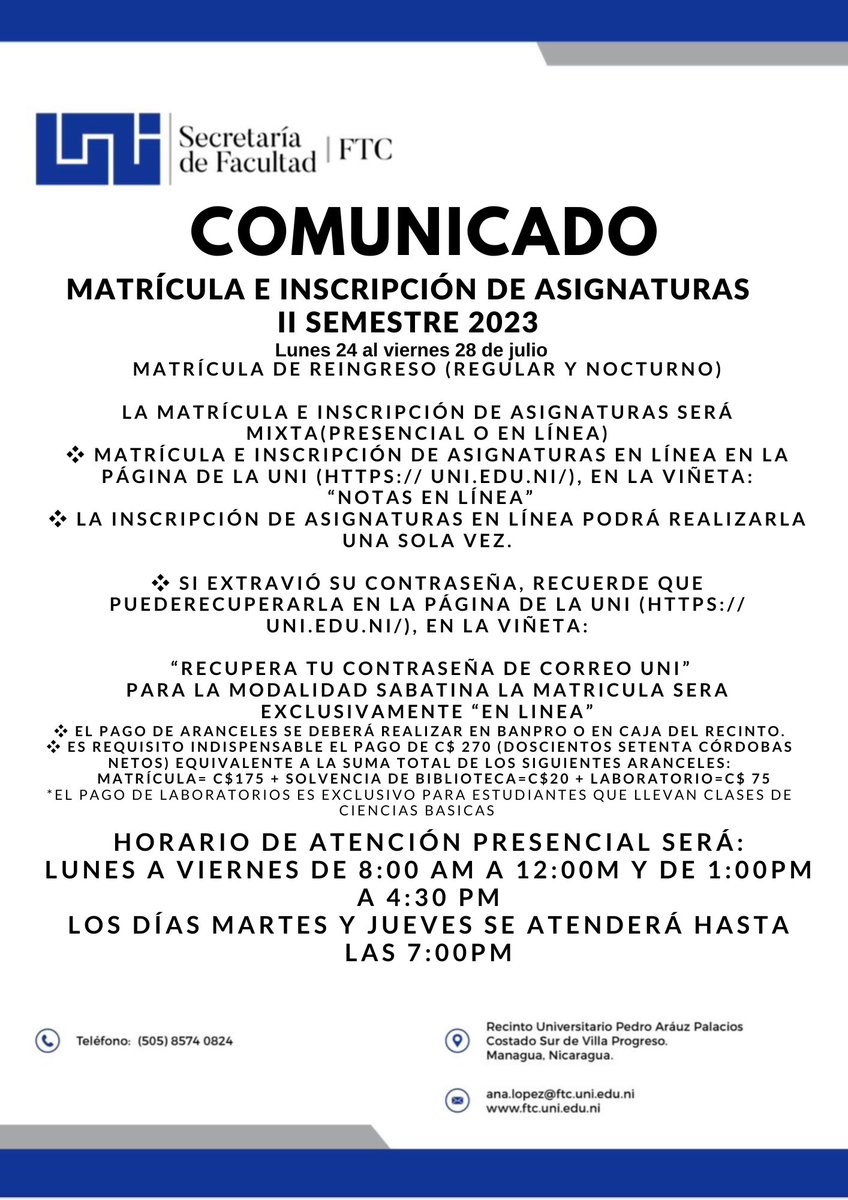 Secretaría de Facultad | FTC

COMUNICADO

MATRÍCULA E INSCRIPCIÓN DE ASIGNATURAS
II SEMESTRE 2023
Lunes 24 al viernes 28 de julio
MATRÍCULA DE REINGRESO (REGULAR Y NOCTURNO)

LA MATRÍCULA E INSCRIPCIÓN DE ASIGNATURAS SERÁ MIXTA(PRESENCIAL O EN LÍNEA)
❖ MATRÍCULA E INSCRIPCIÓN DE ASIGNATURAS EN LÍNEA EN LA PÁGINA DE LA UNI (HTTPS:// UNI.EDU.NI/), EN LA VIÑETA: "NOTAS EN LÍNEA"
❖ LA INSCRIPCIÓN DE ASIGNATURAS EN LÍNEA PODRÁ REALIZARLA UNA SOLA VEZ.

❖ SI EXTRAVIÓ SU CONTRASEÑA, RECUERDE QUE PUEDERECUPERARLA EN LA PÁGINA DE LA UNI (HTTPS:// UNI.EDU.NI/), EN LA VIÑETA:

"RECUPERA TU CONTRASEÑA DE CORREO UNI"
PARA LA MODALIDAD SABATINA LA MATRICULA SERA EXCLUSIVAMENTE "EN LINEA"
❖ EL PAGO DE ARANCELES SE DEBERÁ REALIZAR EN BANPRO O EN CAJA DEL RECINTO.
❖ ES REQUISITO INDISPENSABLE EL PAGO DE C$ 270 (DOSCIENTOS SETENTA CÓRDOBAS NETOS) EQUIVALENTE A LA SUMA TOTAL DE LOS SIGUIENTES ARANCELES:
MATRÍCULA= C$175 + SOLVENCIA DE BIBLIOTECA=C$20 + LABORATORIO=C$ 75
*EL PAGO DE LABORATORIOS ES EXCLUSIVO PARA ESTUDIANTES QUE LLEVAN CLASES DE CIENCIAS BASICAS

HORARIO DE ATENCIÓN PRESENCIAL SERÁ:
LUNES A VIERNES DE 8:00 AM A 12:00M Y DE 1:00PM A 4:30 PM
LOS DÍAS MARTES Y JUEVES SE ATENDERÁ HASTA LAS 7:00PM

Teléfono: (505) 8574 0824

Recinto Universitario Pedro Aráuz Palacios
Costado Sur de Villa Progreso.
Managua, Nicaragua.

ana.lopez@ftc.uni.edu.ni
www.ftc.uni.edu.ni